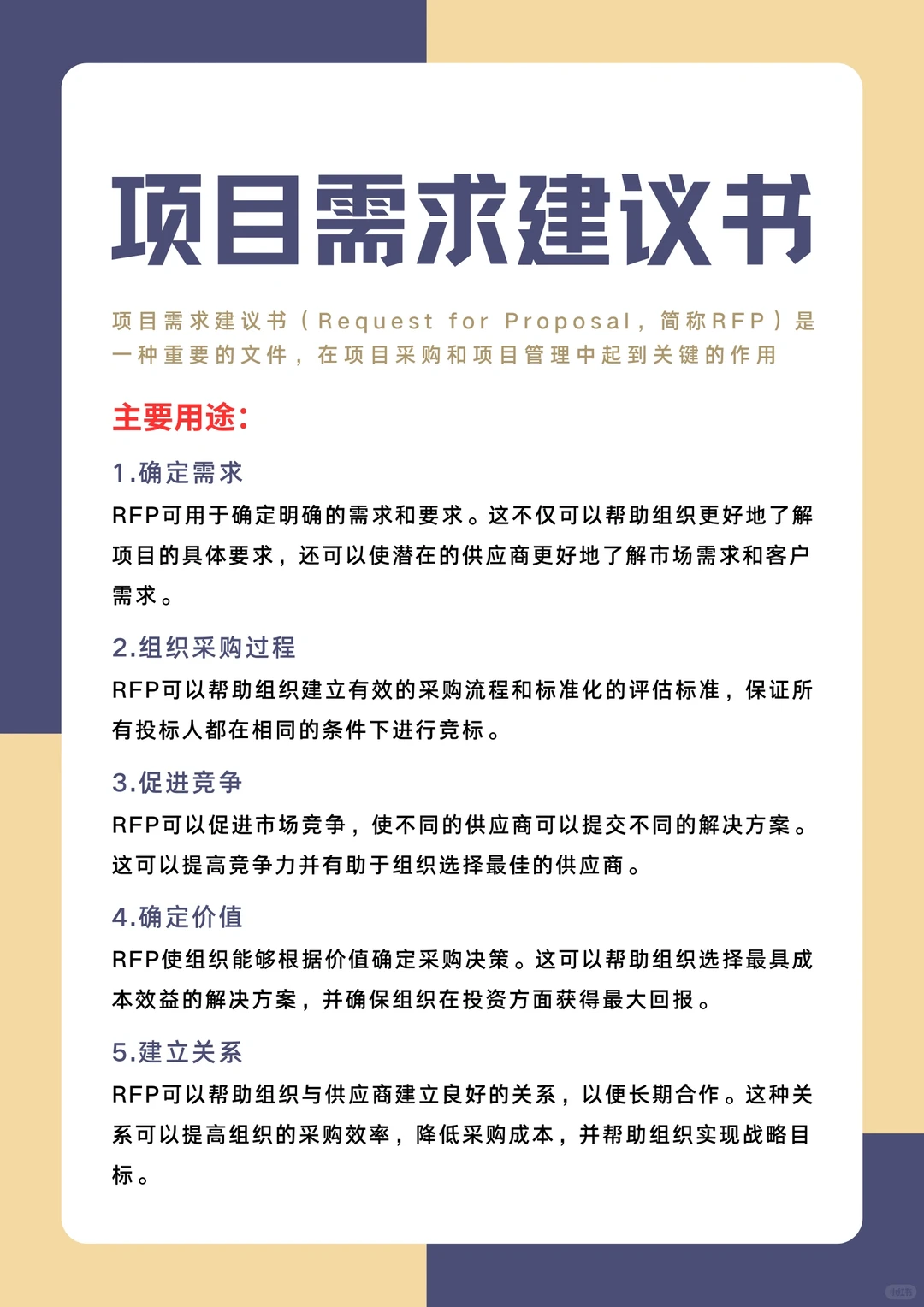 项目需求建议书

项目需求建议书（Request for Proposal，简称RFP）是一种重要的文件，在项目采购和项目管理中起到关键的作用

主要用途：

1.确定需求

RFP可用于确定明确的需求和要求。这不仅可以帮助组织更好地了解项目的具体要求，还可以使潜在的供应商更好地了解市场需求和客户需求。

2.组织采购过程

RFP可以帮助组织建立有效的采购流程和标准化的评估标准，保证所有投标人都在相同的条件下进行竞标。

3.促进竞争

RFP可以促进市场竞争，使不同的供应商可以提交不同的解决方案。这可以提高竞争力并有助于组织选择最佳的供应商。

4.确定价值

RFP使组织能够根据价值确定采购决策。这可以帮助组织选择最具成本效益的解决方案，并确保组织在投资方面获得最大回报。

5.建立关系

RFP可以帮助组织与供应商建立良好的关系，以便长期合作。这种关系可以提高组织的采购效率，降低采购成本，并帮助组织实现战略目标。